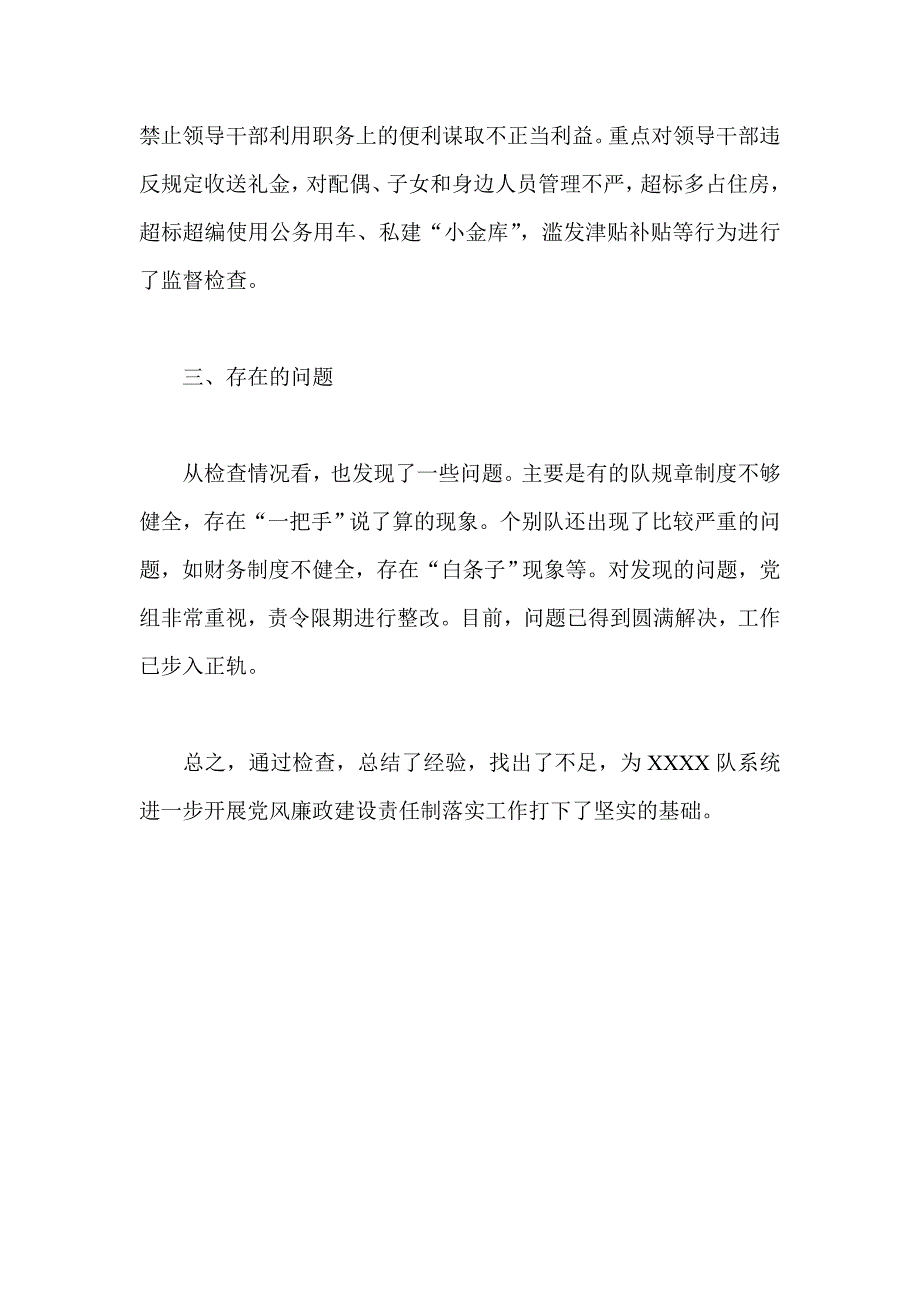 禁止领导干部利用职务上的便利谋取不正当利益。重点对领导干部违反规定收送礼金，对配偶、子女和身边人员管理不严，超标多占住房，超标超编使用公务用车、私建“小金库”，滥发津贴补贴等行为进行了监督检查。

三、存在的问题

从检查情况看，也发现了一些问题。主要是有的队规章制度不够健全，存在“一把手”说了算的现象。个别队还出现了比较严重的问题，如财务制度不健全，存在“白条子”现象等。对发现的问题，党组非常重视，责令限期进行整改。目前，问题已得到圆满解决，工作已步入正轨。

总之，通过检查，总结了经验，找出了不足，为 XXXX 队系统进一步开展党风廉政建设责任制落实工作打下了坚实的基础。